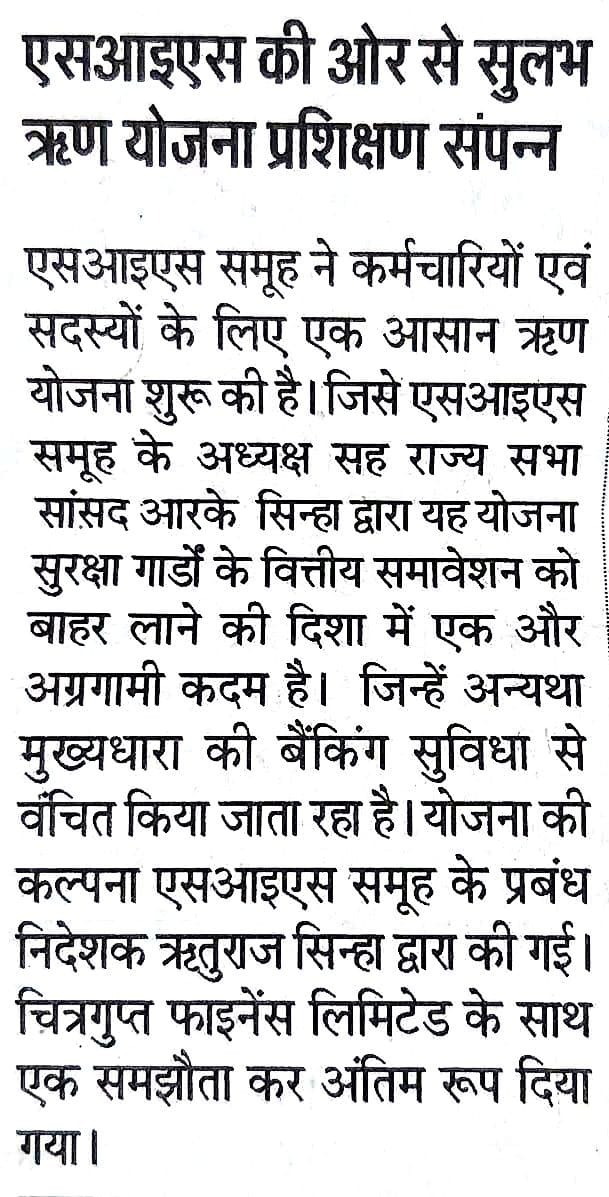 एसआइएस की ओर से सुलभ ऋण योजना प्रशिक्षण संपन्न

एसआइएस समूह ने कर्मचारियों एवं सदस्यों के लिए एक आसान ऋण योजना शुरू की है। जिसे एसआइएस समूह के अध्यक्ष सह राज्य सभा सांसद आरके सिन्हा द्वारा यह योजना सुरक्षा गार्डों के वित्तीय समावेशन को बाहर लाने की दिशा में एक और अग्रगामी कदम है। जिन्हें अन्यथा मुख्यधारा की बैंकिंग सुविधा से वंचित किया जाता रहा है। योजना की कल्पना एसआइएस समूह के प्रबंध निदेशक ऋतुराज सिन्हा द्वारा की गई। चित्रगुप्त फाइनेंस लिमिटेड के साथ एक समझौता कर अंतिम रूप दिया गया।